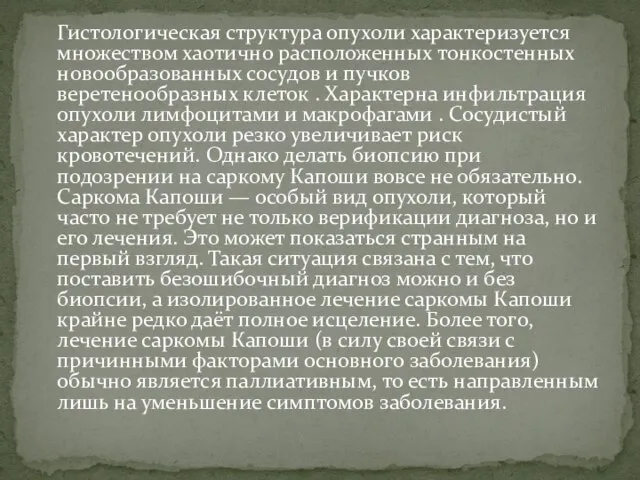 Гистологическая структура опухоли характеризуется множеством хаотично расположенных тонкостенных новообразованных сосудов и пучков веретенообразных клеток . Характерна инфильтрация опухоли лимфоцитами и макрофагами . Сосудистый характер опухоли резко увеличивает риск кровотечений. Однако делать биопсию при подозрении на саркому Капоши вовсе не обязательно. Саркома Капоши — особый вид опухоли, который часто не требует не только верификации диагноза, но и его лечения. Это может показаться странным на первый взгляд. Такая ситуация связана с тем, что поставить безошибочный диагноз можно и без биопсии, а изолированное лечение саркомы Капоши крайне редко даёт полное исцеление. Более того, лечение саркомы Капоши (в силу своей связи с причинными факторами основного заболевания) обычно является паллиативным, то есть направленным лишь на уменьшение симптомов заболевания.